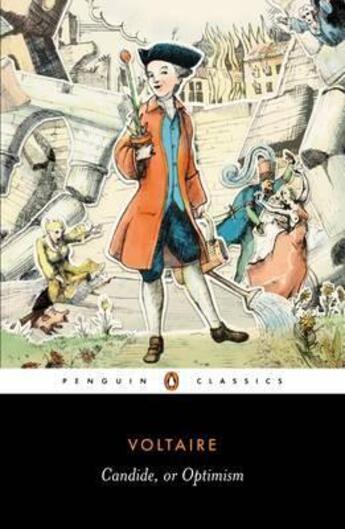 PENGUIN CLASSICS

VOLTAIRE

Candide, or Optimism